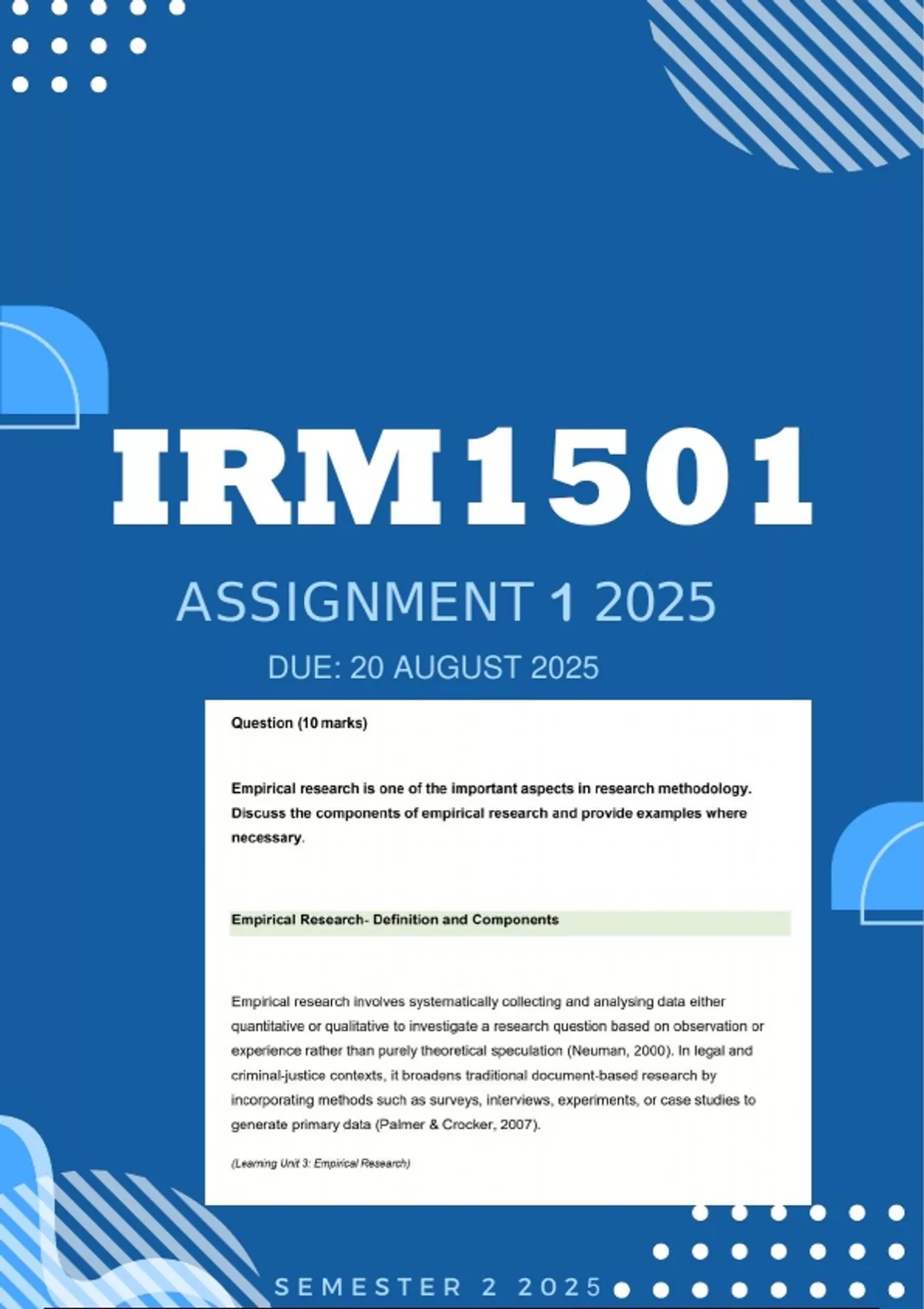 IRM1501

ASSIGNMENT 1 2025

DUE: 20 AUGUST 2025

Question (10 marks)

Empirical research is one of the important aspects in research methodology. Discuss the components of empirical research and provide examples where necessary.

Empirical Research- Definition and Components

Empirical research involves systematically collecting and analysing data either quantitative or qualitative to investigate a research question based on observation or experience rather than purely theoretical speculation (Neuman, 2000). In legal and criminal-justice contexts, it broadens traditional document-based research by incorporating methods such as surveys, interviews, experiments, or case studies to generate primary data (Palmer & Crocker, 2007).

(Learning Unit 3: Empirical Research)

SEMESTER 2 2025